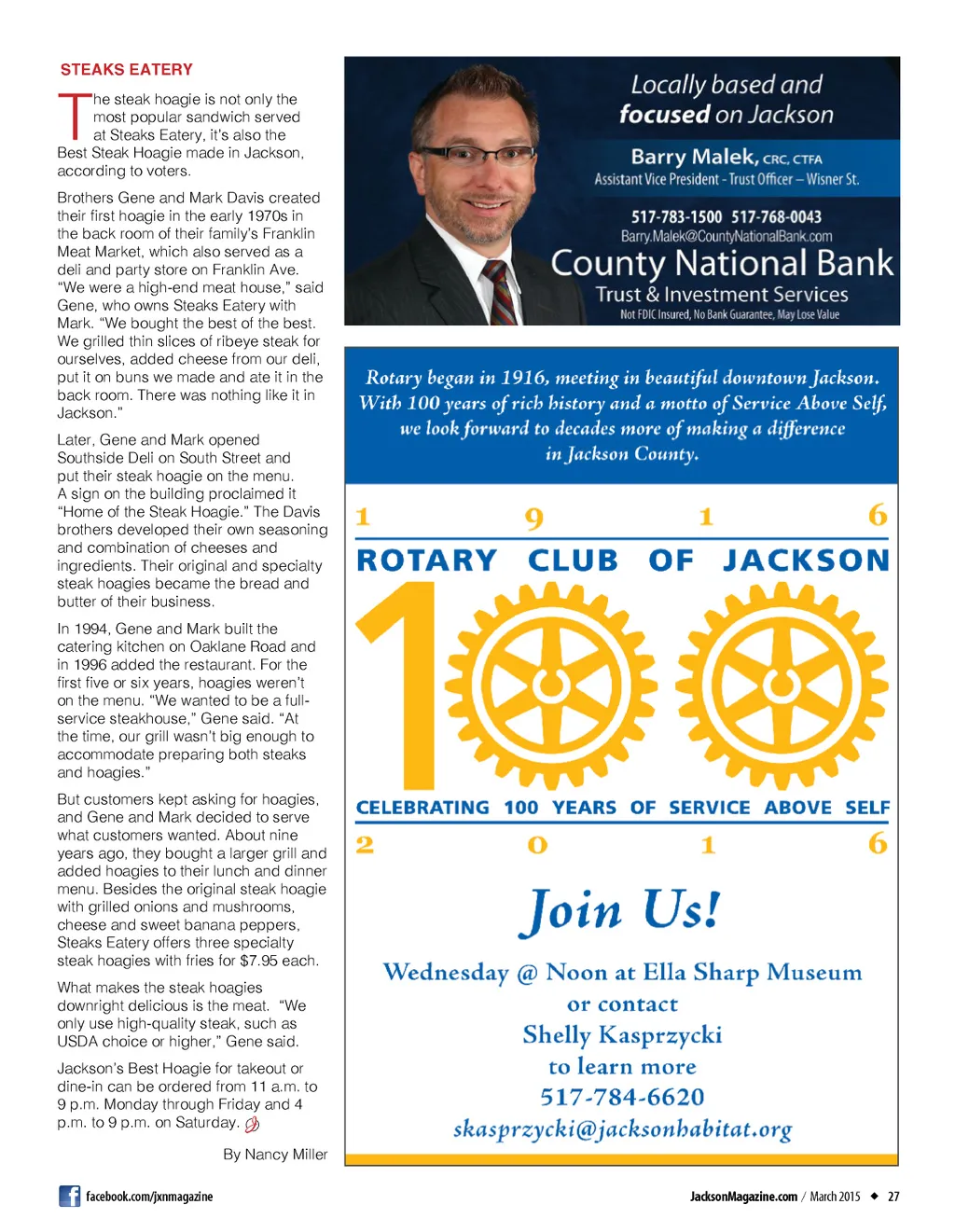 STEAKS EATERY

The steak hoagie is not only the most popular sandwich served at Steaks Eatery, it's also the Best Steak Hoagie made in Jackson, according to voters.

Brothers Gene and Mark Davis created their first hoagie in the early 1970s in the back room of their family's Franklin Meat Market, which also served as a deli and party store on Franklin Ave. "We were a high-end meat house," said Gene, who owns Steaks Eatery with Mark. "We bought the best of the best. We grilled thin slices of ribeye steak for ourselves, added cheese from our deli, put it on buns we made and ate it in the back room. There was nothing like it in Jackson."

Later, Gene and Mark opened Southside Deli on South Street and put their steak hoagie on the menu. A sign on the building proclaimed it "Home of the Steak Hoagie." The Davis brothers developed their own seasoning and combination of cheeses and ingredients. Their original and specialty steak hoagies became the bread and butter of their business.

In 1994, Gene and Mark built the catering kitchen on Oaklane Road and in 1996 added the restaurant. For the first five or six years, hoagies weren't on the menu. "We wanted to be a full-service steakhouse," Gene said. "At the time, our grill wasn't big enough to accommodate preparing both steaks and hoagies."

But customers kept asking for hoagies, and Gene and Mark decided to serve what customers wanted. About nine years ago, they bought a larger grill and added hoagies to their lunch and dinner menu. Besides the original steak hoagie with grilled onions and mushrooms, cheese and sweet banana peppers, Steaks Eatery offers three specialty steak hoagies with fries for $7.95 each.

What makes the steak hoagies downright delicious is the meat. "We only use high-quality steak, such as USDA choice or higher," Gene said.

Jackson's Best Hoagie for takeout or dine-in can be ordered from 11 a.m. to 9 p.m. Monday through Friday and 4 p.m. to 9 p.m. on Saturday.

By Nancy Miller

Locally based and focused on Jackson

Barry Malek, CRC, CTFA
Assistant Vice President - Trust Officer – Wisner St.

517-783-1500 517-768-0043
Barry.Malek@CountyNationalBank.com

County National Bank
Trust & Investment Services
Not FDIC Insured, No Bank Guarantee, May Lose Value

Rotary began in 1916, meeting in beautiful downtown Jackson. With 100 years of rich history and a motto of Service Above Self, we look forward to decades more of making a difference in Jackson County.

1 9 1 6
ROTARY CLUB OF JACKSON
100
CELEBRATING 100 YEARS OF SERVICE ABOVE SELF
2 0 1 6

Join Us!
Wednesday @ Noon at Ella Sharp Museum
or contact
Shelly Kasprzycki
to learn more
517-784-6620
skasprzycki@jacksonhabitat.org

facebook.com/jxnmagazine

JacksonMagazine.com / March 2015 ◆ 27